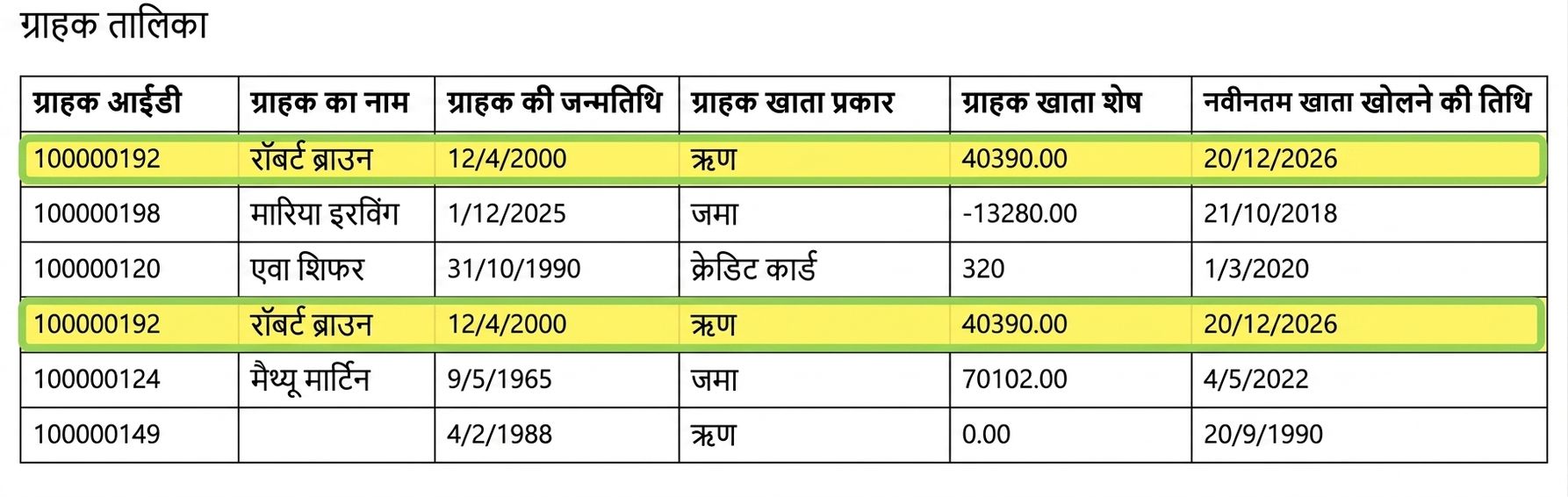 ग्राहक तालिका

| ग्राहक आईडी | ग्राहक का नाम | ग्राहक की जन्मतिथि | ग्राहक खाता प्रकार | ग्राहक खाता शेष | नवीनतम खाता खोलने की तिथि |
|---|---|---|---|---|---|
| 100000192 | रॉबर्ट ब्राउन | 12/4/2000 | ऋण | 40390.00 | 20/12/2026 |
| 100000198 | मारिया इरविंग | 1/12/2025 | जमा | -13280.00 | 21/10/2018 |
| 100000120 | एवा शिफर | 31/10/1990 | क्रेडिट कार्ड | 320 | 1/3/2020 |
| 100000192 | रॉबर्ट ब्राउन | 12/4/2000 | ऋण | 40390.00 | 20/12/2026 |
| 100000124 | मैथ्यू मार्टिन | 9/5/1965 | जमा | 70102.00 | 4/5/2022 |
| 100000149 | | 4/2/1988 | ऋण | 0.00 | 20/9/1990 |